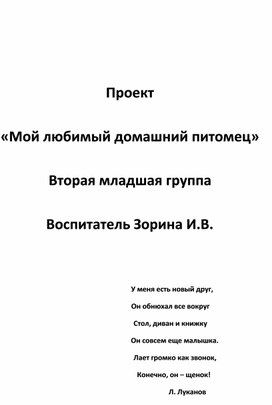 Проект

«Мой любимый домашний питомец»

Вторая младшая группа

Воспитатель Зорина И.В.

У меня есть новый друг,
Он обнюхал все вокруг
Стол, диван и книжку
Он совсем еще малышка.
Лает громко как звонок,
Конечно, он – щенок!
Л. Луканов